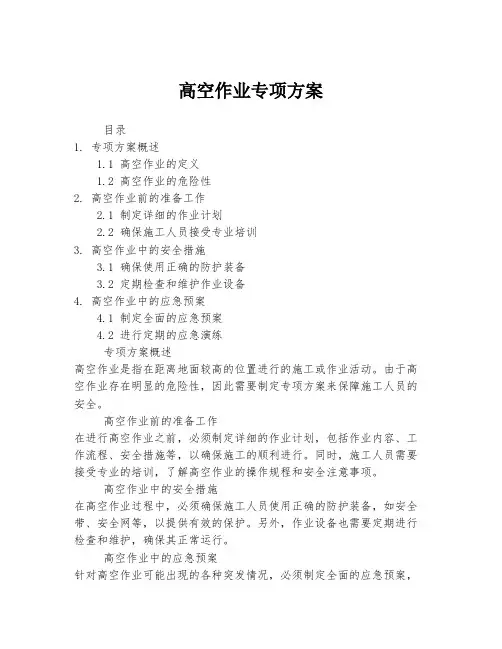 高空作业专项方案

目录

1. 专项方案概述

1.1 高空作业的定义

1.2 高空作业的危险性

2. 高空作业前的准备工作

2.1 制定详细的作业计划

2.2 确保施工人员接受专业培训

3. 高空作业中的安全措施

3.1 确保使用正确的防护装备

3.2 定期检查和维护作业设备

4. 高空作业中的应急预案

4.1 制定全面的应急预案

4.2 进行定期的应急演练

专项方案概述

高空作业是指在距离地面较高的位置进行的施工或作业活动。由于高空作业存在明显的危险性，因此需要制定专项方案来保障施工人员的安全。

高空作业前的准备工作

在进行高空作业之前，必须制定详细的作业计划，包括作业内容、工作流程、安全措施等，以确保施工的顺利进行。同时，施工人员需要接受专业的培训，了解高空作业的操作规程和安全注意事项。

高空作业中的安全措施

在高空作业过程中，必须确保施工人员使用正确的防护装备，如安全带、安全网等，以提供有效的保护。另外，作业设备也需要定期进行检查和维护，确保其正常运行。

高空作业中的应急预案

针对高空作业可能出现的各种突发情况，必须制定全面的应急预案，